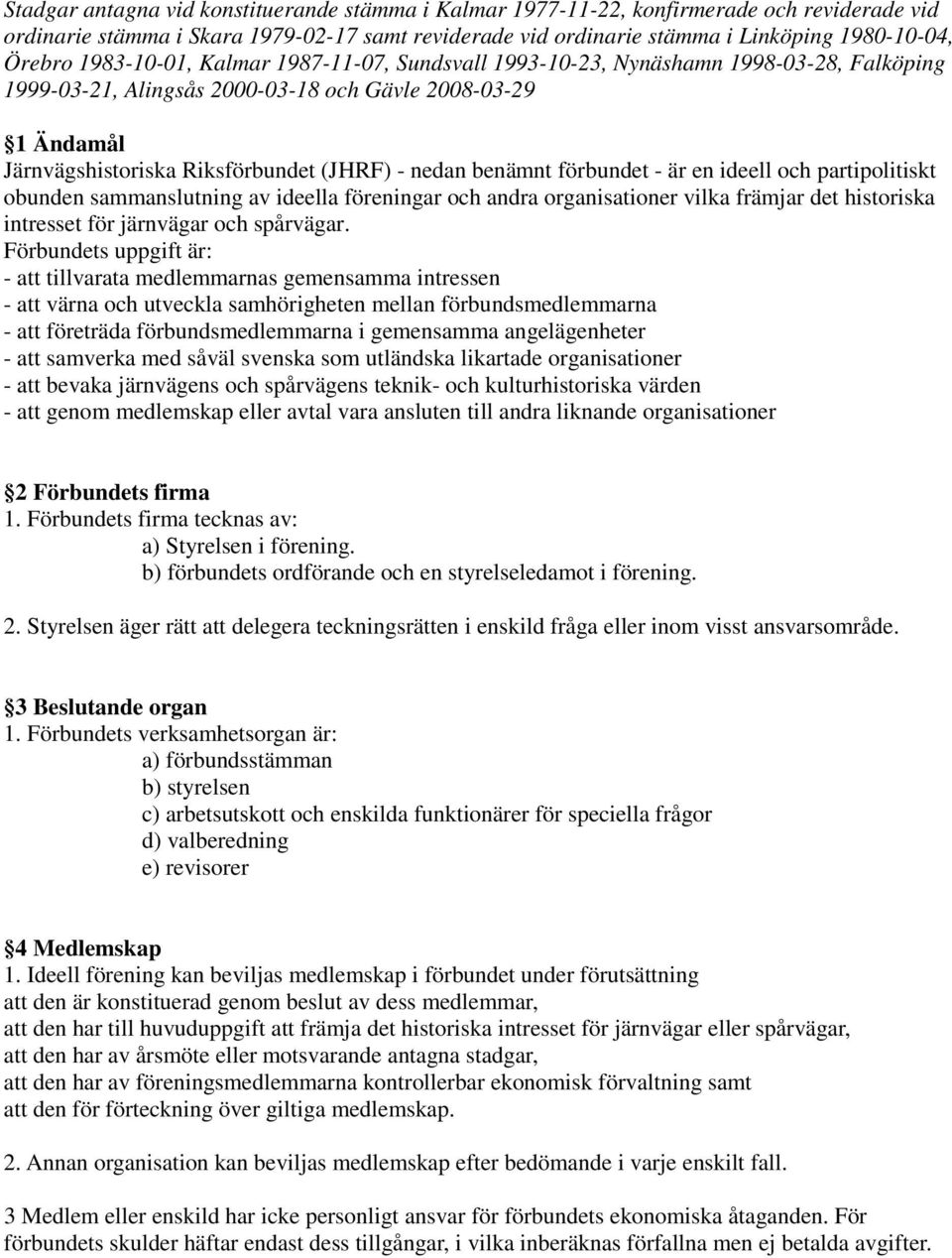 Stadgar antagna vid konstituerande stämma i Kalmar 1977-11-22, konfirmerade och reviderade vid ordinarie stämma i Skara 1979-02-17 samt reviderade vid ordinarie stämma i Linköping 1980-10-04, Örebro 1983-10-01, Kalmar 1987-11-07, Sundsvall 1993-10-23, Nynäshamn 1998-03-28, Falköping 1999-03-21, Alingsås 2000-03-18 och Gävle 2008-03-29

1 Ändamål
Järnvägshistoriska Riksförbundet (JHRF) - nedan benämnt förbundet - är en ideell och partipolitiskt obunden sammanslutning av ideella föreningar och andra organisationer vilka främjar det historiska intresset för järnvägar och spårvägar.
Förbundets uppgift är:
- att tillvarata medlemmarnas gemensamma intressen
- att värna och utveckla samhörigheten mellan förbundsmedlemmarna
- att företräda förbundsmedlemmarna i gemensamma angelägenheter
- att samverka med såväl svenska som utländska likartade organisationer
- att bevaka järnvägens och spårvägens teknik- och kulturhistoriska värden
- att genom medlemskap eller avtal vara ansluten till andra liknande organisationer

2 Förbundets firma
1. Förbundets firma tecknas av:
a) Styrelsen i förening.
b) förbundets ordförande och en styrelseledamot i förening.

2. Styrelsen äger rätt att delegera teckningsrätten i enskild fråga eller inom visst ansvarsområde.

3 Beslutande organ
1. Förbundets verksamhetsorgan är:
a) förbundsstämman
b) styrelsen
c) arbetsutskott och enskilda funktionärer för speciella frågor
d) valberedning
e) revisorer

4 Medlemskap
1. Ideell förening kan beviljas medlemskap i förbundet under förutsättning
att den är konstituerad genom beslut av dess medlemmar,
att den har till huvuduppgift att främja det historiska intresset för järnvägar eller spårvägar,
att den har av årsmöte eller motsvarande antagna stadgar,
att den har av föreningsmedlemmarna kontrollerbar ekonomisk förvaltning samt
att den för förteckning över giltiga medlemskap.

2. Annan organisation kan beviljas medlemskap efter bedömande i varje enskilt fall.

3 Medlem eller enskild har icke personligt ansvar för förbundets ekonomiska åtaganden. För förbundets skulder häftar endast dess tillgångar, i vilka inberäknas förfallna men ej betalda avgifter.